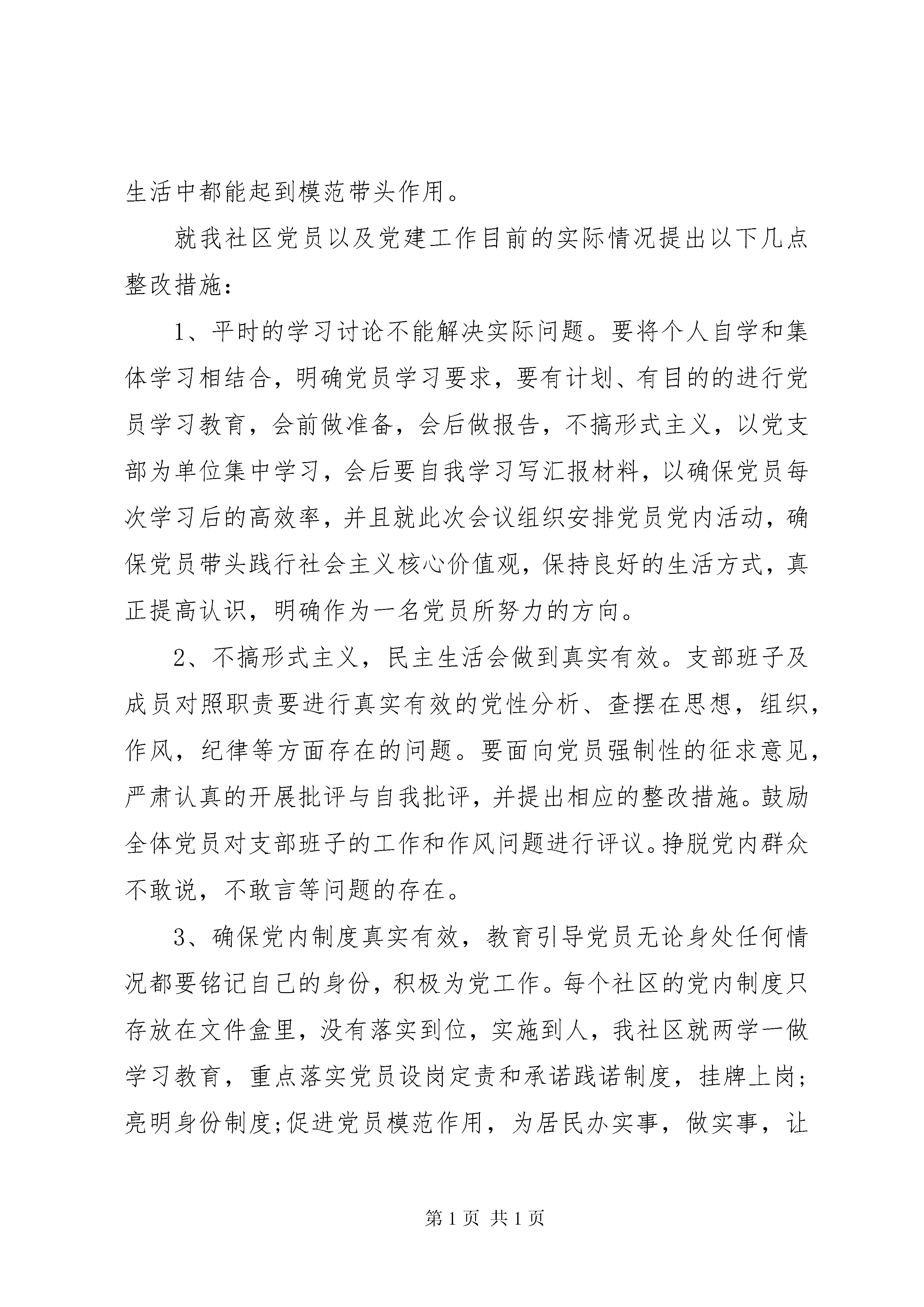 生活中都能起到模范带头作用。

就我社区党员以及党建工作目前的实际情况提出以下几点整改措施：

1、平时的学习讨论不能解决实际问题。要将个人自学和集体学习相结合，明确党员学习要求，要有计划、有目的的进行党员学习教育，会前做准备，会后做报告，不搞形式主义，以党支部为单位集中学习，会后要自我学习写汇报材料，以确保党员每次学习后的高效率，并且就此次会议组织安排党员党内活动，确保党员带头践行社会主义核心价值观，保持良好的生活方式，真正提高认识，明确作为一名党员所努力的方向。

2、不搞形式主义，民主生活会做到真实有效。支部班子及成员对照职责要进行真实有效的党性分析、查摆在思想，组织，作风，纪律等方面存在的问题。要面向党员强制性的征求意见，严肃认真的开展批评与自我批评，并提出相应的整改措施。鼓励全体党员对支部班子的工作和作风问题进行评议。挣脱党内群众不敢说，不敢言等问题的存在。

3、确保党内制度真实有效，教育引导党员无论身处任何情况都要铭记自己的身份，积极为党工作。每个社区的党内制度只存放在文件盒里，没有落实到位，实施到人，我社区就两学一做学习教育，重点落实党员设岗定责和承诺践诺制度，挂牌上岗；亮明身份制度;促进党员模范作用，为居民办实事，做实事，让

第1页 共1页